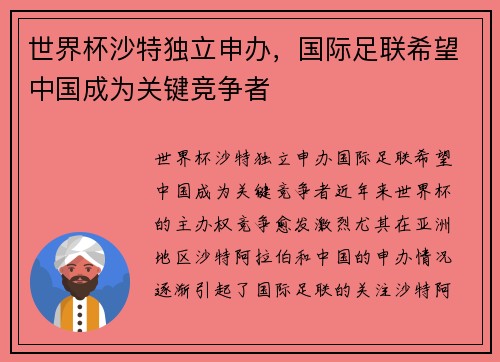 世界杯沙特独立申办，国际足联希望中国成为关键竞争者

世界杯沙特独立申办国际足联希望中国成为关键竞争者近年来世界杯的主办权竞争愈发激烈尤其在亚洲地区沙特阿拉伯和中国的申办情况逐渐引起了国际足联的关注沙特阿